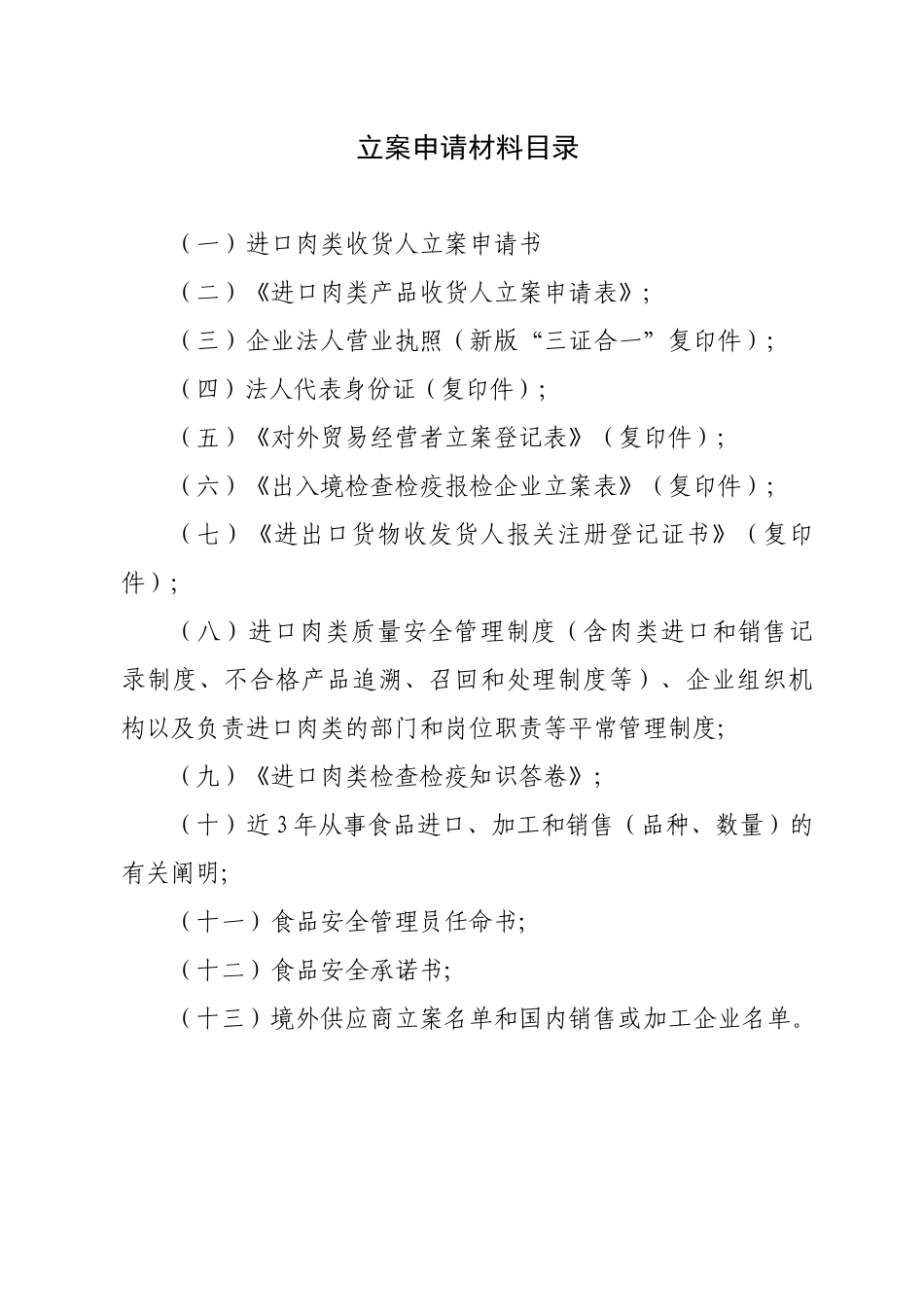 立案申请材料目录

（一）进口肉类收货人立案申请书

（二）《进口肉类产品收货人立案申请表》;

（三）企业法人营业执照（新版“三证合一”复印件）;

（四）法人代表身份证（复印件）;

（五）《对外贸易经营者立案登记表》（复印件）;

（六）《出入境检查检疫报检企业立案表》（复印件）;

（七）《进出口货物收发货人报关注册登记证书》（复印件）;

（八）进口肉类质量安全管理制度（含肉类进口和销售记录制度、不合格产品追溯、召回和处理制度等）、企业组织机构以及负责进口肉类的部门和岗位职责等平常管理制度;

（九）《进口肉类检查检疫知识答卷》;

（十）近3年从事食品进口、加工和销售（品种、数量）的有关阐明;

（十一）食品安全管理员任命书;

（十二）食品安全承诺书;

（十三）境外供应商立案名单和国内销售或加工企业名单。